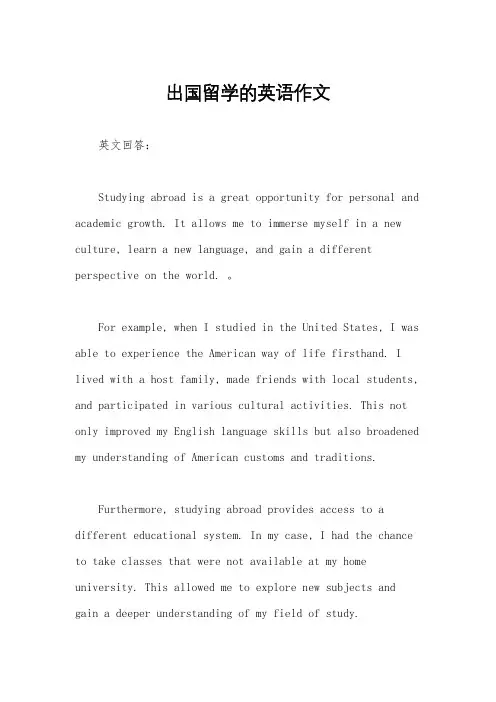 出国留学的英语作文

英文回答：

Studying abroad is a great opportunity for personal and academic growth. It allows me to immerse myself in a new culture, learn a new language, and gain a different perspective on the world. 。

For example, when I studied in the United States, I was able to experience the American way of life firsthand. I lived with a host family, made friends with local students, and participated in various cultural activities. This not only improved my English language skills but also broadened my understanding of American customs and traditions.

Furthermore, studying abroad provides access to a different educational system. In my case, I had the chance to take classes that were not available at my home university. This allowed me to explore new subjects and gain a deeper understanding of my field of study.